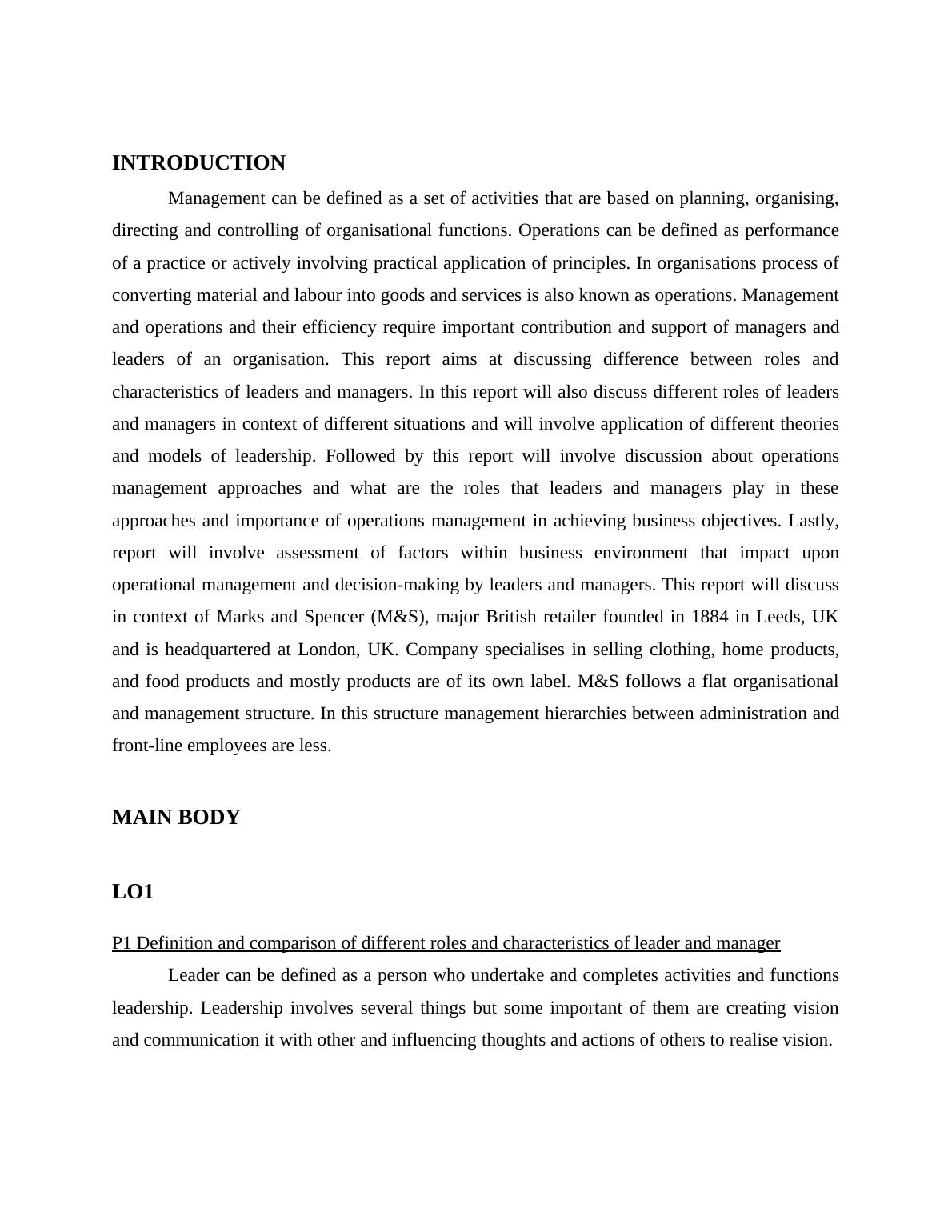 INTRODUCTION

Management can be defined as a set of activities that are based on planning, organising, directing and controlling of organisational functions. Operations can be defined as performance of a practice or actively involving practical application of principles. In organisations process of converting material and labour into goods and services is also known as operations. Management and operations and their efficiency require important contribution and support of managers and leaders of an organisation. This report aims at discussing difference between roles and characteristics of leaders and managers. In this report will also discuss different roles of leaders and managers in context of different situations and will involve application of different theories and models of leadership. Followed by this report will involve discussion about operations management approaches and what are the roles that leaders and managers play in these approaches and importance of operations management in achieving business objectives. Lastly, report will involve assessment of factors within business environment that impact upon operational management and decision-making by leaders and managers. This report will discuss in context of Marks and Spencer (M&S), major British retailer founded in 1884 in Leeds, UK and is headquartered at London, UK. Company specialises in selling clothing, home products, and food products and mostly products are of its own label. M&S follows a flat organisational and management structure. In this structure management hierarchies between administration and front-line employees are less.

MAIN BODY

LO1

P1 Definition and comparison of different roles and characteristics of leader and manager

Leader can be defined as a person who undertake and completes activities and functions leadership. Leadership involves several things but some important of them are creating vision and communication it with other and influencing thoughts and actions of others to realise vision.